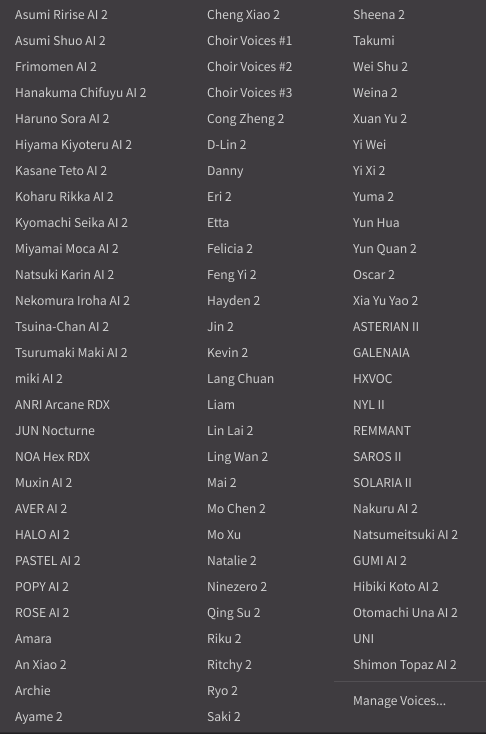 Asumi Ririse AI 2
Asumi Shuo AI 2
Frimomen AI 2
Hanakuma Chifuyu AI 2
Haruno Sora AI 2
Hiyama Kiyoteru AI 2
Kasane Teto AI 2
Koharu Rikka AI 2
Kyomachi Seika AI 2
Miyamai Moca AI 2
Natsuki Karin AI 2
Nekomura Iroha AI 2
Tsuina-Chan AI 2
Tsurumaki Maki AI 2
miki AI 2
ANRI Arcane RDX
JUN Nocturne
NOA Hex RDX
Muxin AI 2
AVER AI 2
HALO AI 2
PASTEL AI 2
POPY AI 2
ROSE AI 2
Amara
An Xiao 2
Archie
Ayame 2

Cheng Xiao 2
Choir Voices #1
Choir Voices #2
Choir Voices #3
Cong Zheng 2
D-Lin 2
Danny
Eri 2
Etta
Felicia 2
Feng Yi 2
Hayden 2
Jin 2
Kevin 2
Lang Chuan
Liam
Lin Lai 2
Ling Wan 2
Mai 2
Mo Chen 2
Mo Xu
Natalie 2
Ninezero 2
Qing Su 2
Riku 2
Ritchy 2
Ryo 2
Saki 2

Sheena 2
Takumi
Wei Shu 2
Weina 2
Xuan Yu 2
Yi Wei
Yi Xi 2
Yuma 2
Yun Hua
Yun Quan 2
Oscar 2
Xia Yu Yao 2
ASTERIAN II
GALENAIA
HXVOC
NYL II
REMMANT
SAROS II
SOLARIA II
Nakuru AI 2
Natsumeitsuki AI 2
GUMI AI 2
Hibiki Koto AI 2
Otomachi Una AI 2
UNI
Shimon Topaz AI 2

Manage Voices...